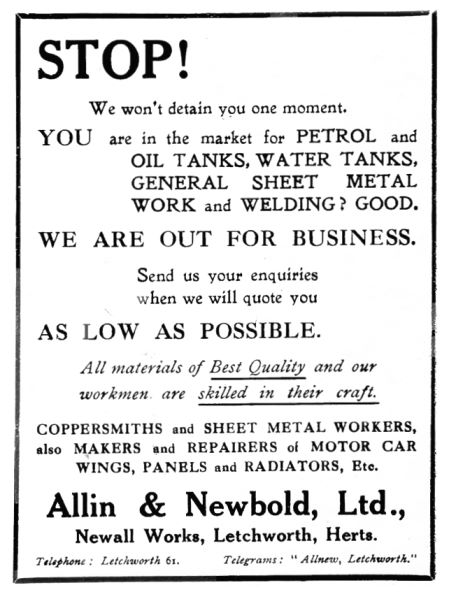 STOP!

We won't detain you one moment.

YOU are in the market for PETROL and OIL TANKS, WATER TANKS, GENERAL SHEET METAL WORK and WELDING? GOOD.

WE ARE OUT FOR BUSINESS.

Send us your enquiries when we will quote you

AS LOW AS POSSIBLE.

All materials of Best Quality and our workmen are skilled in their craft.

COPPERSMITHS and SHEET METAL WORKERS, also MAKERS and REPAIRERS of MOTOR CAR WINGS, PANELS and RADIATORS, Etc.

Allin & Newbold, Ltd., Newall Works, Letchworth, Herts.

Telephone: Letchworth 61. Telegrams: "Allnew, Letchworth."